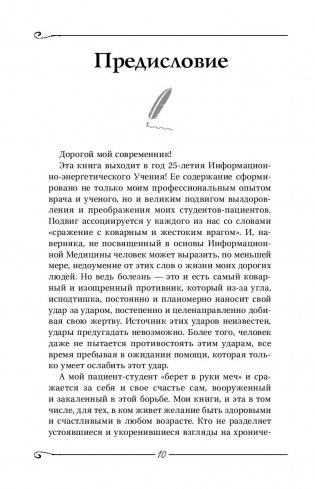 Предисловие

Дорогой мой современник!

Эта книга выходит в год 25-летия Информационно-энергетического Учения! Ее содержание сформировано не только моим профессиональным опытом врача и ученого, но и великим подвигом выздоровления и преображения моих студентов-пациентов. Подвиг ассоциируется у каждого из нас со словами «сражение с коварным и жестоким врагом». И, наверняка, не посвященный в основы Информационной Медицины человек может выразить, по меньшей мере, недоумение от этих слов о жизни моих дорогих людей. Но ведь болезнь — это и есть самый коварный и изощренный противник, который из-за угла, исподтишка, постоянно и планомерно наносит свой удар за ударом, постепенно и целенаправленно добивая свою жертву. Источник этих ударов неизвестен, удары предугадать невозможно. Более того, человек даже не пытается противостоять этим ударам, все время пребывая в ожидании помощи, которая только умеет ослабить этот удар.

А мой пациент-студент «берет в руки меч» и сражается за себя и свое счастье сам, вооруженный и закаленный в этой борьбе. Мои книги, и эта в том числе, для тех, в ком живет желание быть здоровыми и счастливыми в любом возрасте. Кто не разделяет устоявшиеся и укоренившиеся взгляды на хрониче-

10